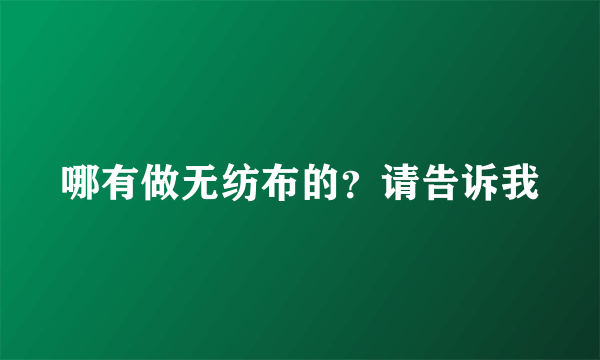 哪有做无纺布的？请告诉我